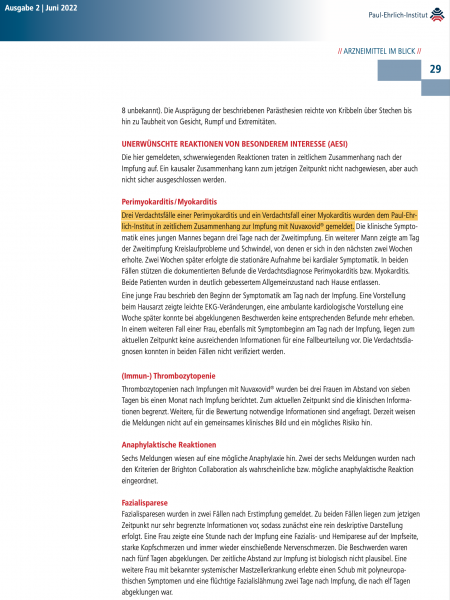 Ausgabe 2 | Juni 2022

Paul-Ehrlich-Institut

// ARZNEIMITTEL IM BLICK //

29

8 unbekannt). Die Ausprägung der beschriebenen Parästhesien reichte von Kribbeln über Stechen bis hin zu Taubheit von Gesicht, Rumpf und Extremitäten.

UNERWÜNSCHTE REAKTIONEN VON BESONDEREM INTERESSE (AESI)

Die hier gemeldeten, schwerwiegenden Reaktionen traten in zeitlichem Zusammenhang nach der Impfung auf. Ein kausaler Zusammenhang kann zum jetzigen Zeitpunkt nicht nachgewiesen, aber auch nicht sicher ausgeschlossen werden.

Perimyokarditis / Myokarditis

Drei Verdachtsfälle einer Perimyokarditis und ein Verdachtsfall einer Myokarditis wurden dem Paul-Ehrlich-Institut in zeitlichem Zusammenhang zur Impfung mit Nuvaxovid® gemeldet. Die klinische Symptomatik eines jungen Mannes begann drei Tage nach der Zweitimpfung. Ein weiterer Mann zeigte am Tag der Zweitimpfung Kreislaufprobleme und Schwindel, von denen er sich in den nächsten zwei Wochen erholte. Zwei Wochen später erfolgte die stationäre Aufnahme bei kardialer Symptomatik. In beiden Fällen stützen die dokumentierten Befunde die Verdachtsdiagnose Perimyokarditis bzw. Myokarditis. Beide Patienten wurden in deutlich gebessertem Allgemeinzustand nach Hause entlassen.

Eine junge Frau beschrieb den Beginn der Symptomatik am Tag nach der Impfung. Eine Vorstellung beim Hausarzt zeigte leichte EKG-Veränderungen, eine ambulante kardiologische Vorstellung eine Woche später konnte bei abgeklungenen Beschwerden keine entsprechenden Befunde mehr erheben. In einem weiteren Fall einer Frau, ebenfalls mit Symptombeginn am Tag nach der Impfung, liegen zum aktuellen Zeitpunkt keine ausreichenden Informationen für eine Fallbeurteilung vor. Die Verdachtsdiagnosen konnten in beiden Fällen nicht verifiziert werden.

(Immun-) Thrombozytopenie

Thrombozytopenien nach Impfungen mit Nuvaxovid® wurden bei drei Frauen im Abstand von sieben Tagen bis einen Monat nach Impfung berichtet. Zum aktuellen Zeitpunkt sind die klinischen Informationen begrenzt. Weitere, für die Bewertung notwendige Informationen sind angefragt. Derzeit weisen die Meldungen nicht auf ein gemeinsames klinisches Bild und ein mögliches Risiko hin.

Anaphylaktische Reaktionen

Sechs Meldungen wiesen auf eine mögliche Anaphylaxie hin. Zwei der sechs Meldungen wurden nach den Kriterien der Brighton Collaboration als wahrscheinliche bzw. mögliche anaphylaktische Reaktion eingeordnet.

Fazialisparese

Fazialisparesen wurden in zwei Fällen nach Erstimpfung gemeldet. Zu beiden Fällen liegen zum jetzigen Zeitpunkt nur sehr begrenzte Informationen vor, sodass zunächst eine rein deskriptive Darstellung erfolgt. Eine Frau zeigte eine Stunde nach der Impfung eine Fazialis- und Hemiparese auf der Impfseite, starke Kopfschmerzen und immer wieder einschießende Nervenschmerzen. Die Beschwerden waren nach fünf Tagen abgeklungen. Der zeitliche Abstand zur Impfung ist biologisch nicht plausibel. Eine weitere Frau mit bekannter systemischer Mastzellerkrankung erlebte einen Schub mit polyneuropathischen Symptomen und eine flüchtige Fazialislähmung zwei Tage nach Impfung, die nach elf Tagen abgeklungen war.